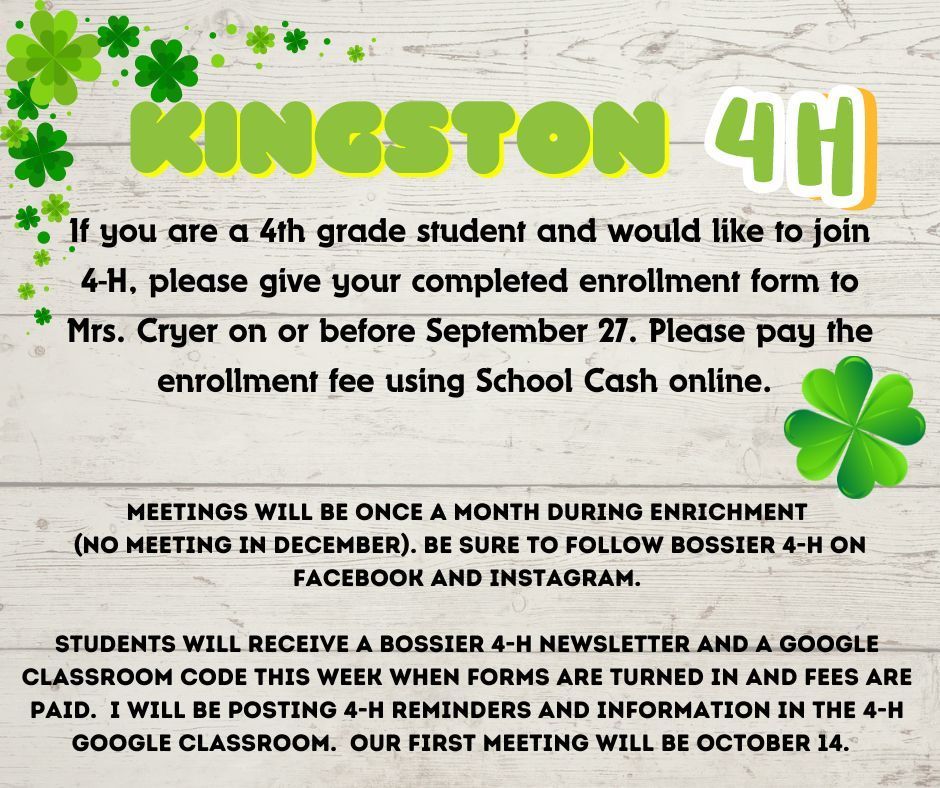 KINGSTON 4H

If you are a 4th grade student and would like to join 4-H, please give your completed enrollment form to Mrs. Cryer on or before September 27. Please pay the enrollment fee using School Cash online.

MEETINGS WILL BE ONCE A MONTH DURING ENRICHMENT (NO MEETING IN DECEMBER). BE SURE TO FOLLOW BOSSIER 4-H ON FACEBOOK AND INSTAGRAM.

STUDENTS WILL RECEIVE A BOSSIER 4-H NEWSLETTER AND A GOOGLE CLASSROOM CODE THIS WEEK WHEN FORMS ARE TURNED IN AND FEES ARE PAID. I WILL BE POSTING 4-H REMINDERS AND INFORMATION IN THE 4-H GOOGLE CLASSROOM. OUR FIRST MEETING WILL BE OCTOBER 14.